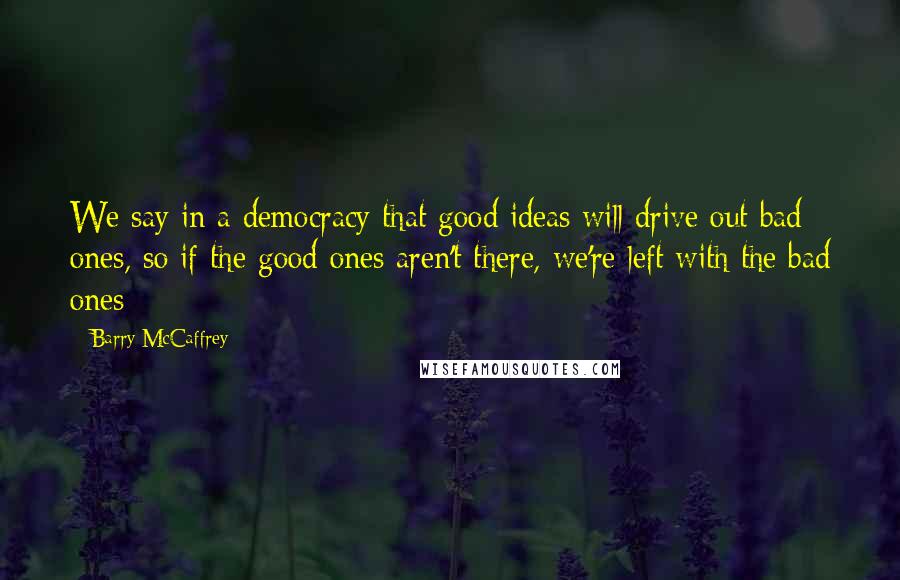 We say in a democracy that good ideas will drive out bad ones, so if the good ones aren't there, we're left with the bad ones

Barry McCaffrey

WISEFAMOUSQUOTES.COM